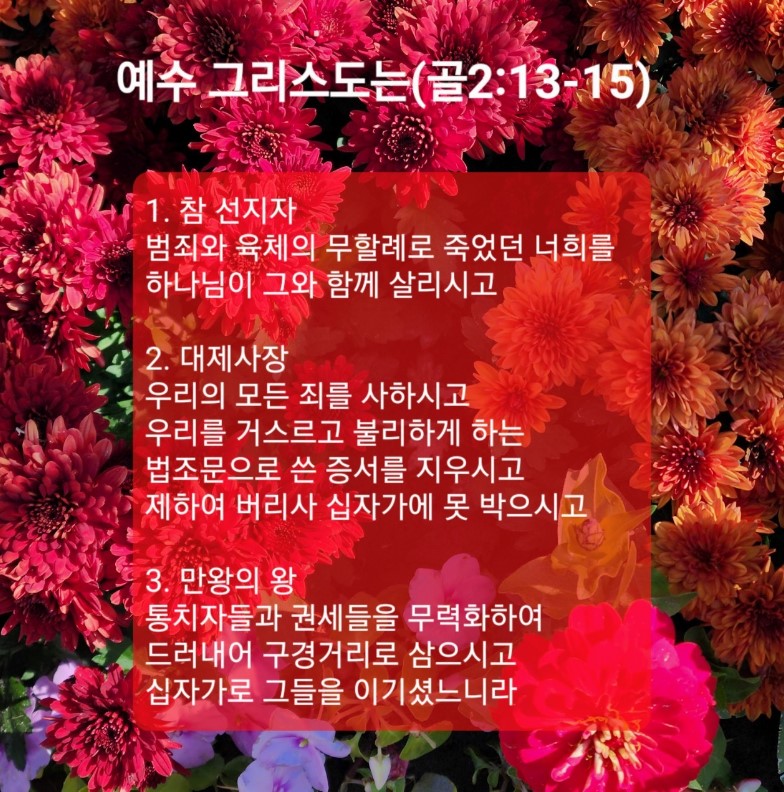 예수 그리스도는(골2:13-15)

1. 참 선지자
범죄와 육체의 무할례로 죽었던 너희를
하나님이 그와 함께 살리시고

2. 대제사장
우리의 모든 죄를 사하시고
우리를 거스르고 불리하게 하는
법조문으로 쓴 증서를 지우시고
제하여 버리사 십자가에 못 박으시고

3. 만왕의 왕
통치자들과 권세들을 무력화하여
드러내어 구경거리로 삼으시고
십자가로 그들을 이기셨느니라